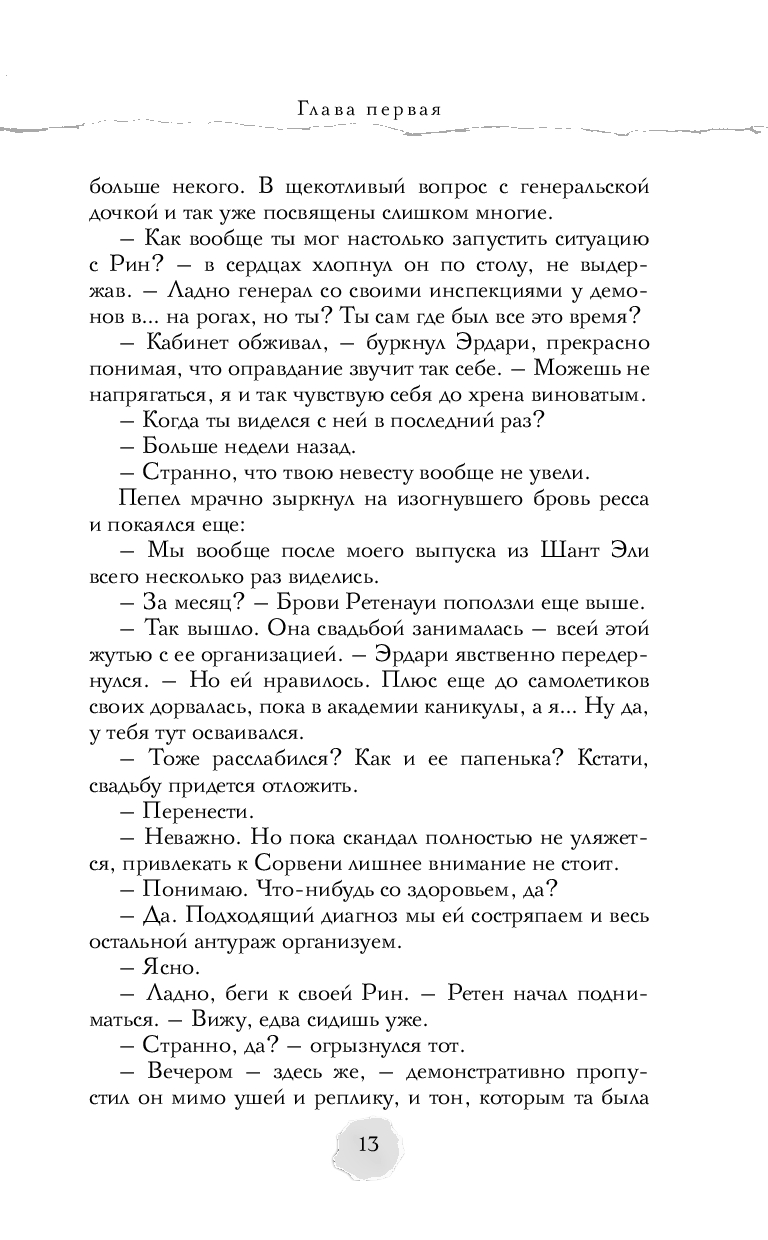 Глава первая

больше некого. В щекотливый вопрос с генеральской дочкой и так уже посвящены слишком многие.

– Как вообще ты мог настолько запустить ситуацию с Рин? – в сердцах хлопнул он по столу, не выдержав. – Ладно генерал со своими инспекциями у демонов в... на рогах, но ты? Ты сам где был все это время?

– Кабинет обживал, – буркнул Эрдари, прекрасно понимая, что оправдание звучит так себе. – Можешь не напрягаться, я и так чувствую себя до хрена виноватым.

– Когда ты виделся с ней в последний раз?

– Больше недели назад.

– Странно, что твою невесту вообще не увели.

Пепел мрачно зыркнул на изогнувшего бровь ресса и покаялся еще:

– Мы вообще после моего выпуска из Шант Эли всего несколько раз виделись.

– За месяц? – Брови Ретенауи поползли еще выше.

– Так вышло. Она свадьбой занималась – всей этой жутью с ее организацией. – Эрдари явственно передернулся. – Но ей нравилось. Плюс еще до самолетиков своих дорвалась, пока в академии каникулы, а я... Ну да, у тебя тут осваивался.

– Тоже расслабился? Как и ее папенька? Кстати, свадьбу придется отложить.

– Перенести.

– Неважно. Но пока скандал полностью не уляжется, привлекать к Сорвени лишнее внимание не стоит.

– Понимаю. Что-нибудь со здоровьем, да?

– Да. Подходящий диагноз мы ей состряпаем и весь остальной антураж организуем.

– Ясно.

– Ладно, беги к своей Рин. – Ретен начал подниматься. – Вижу, едва сидишь уже.

– Странно, да? – огрызнулся тот.

– Вечером – здесь же, – демонстративно пропустил он мимо ушей и реплику, и тон, которым та была

13